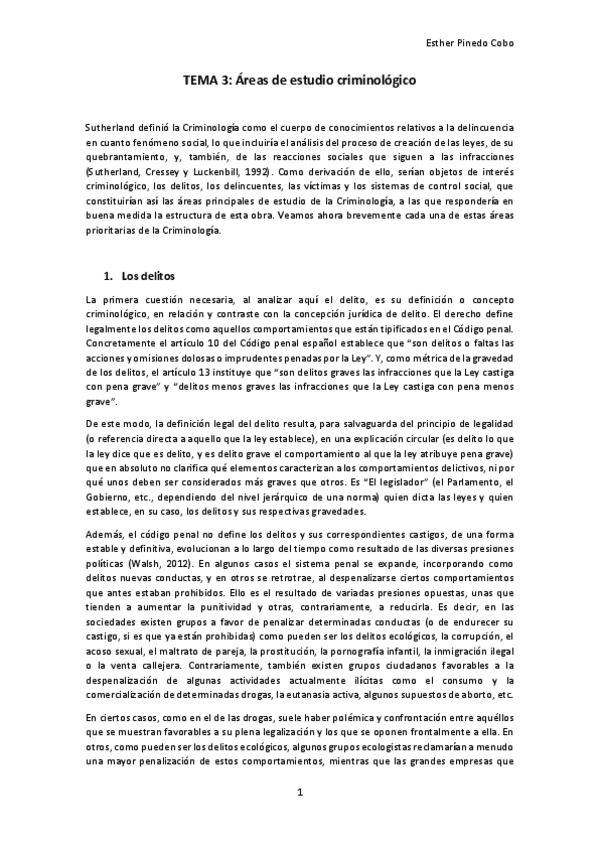 Esther Pinedo Cobo

TEMA 3: Áreas de estudio criminológico

Sutherland definió la Criminología como el cuerpo de conocimientos relativos a la delincuencia en cuanto fenómeno social, lo que incluiría el análisis del proceso de creación de las leyes, de su quebrantamiento, y, también, de las reacciones sociales que siguen a las infracciones (Sutherland, Cressey y Luckenbill, 1992). Como derivación de ello, serían objetos de interés criminológico, los delitos, los delincuentes, las víctimas y los sistemas de control social, que constituirían así las áreas principales de estudio de la Criminología, a las que respondería en buena medida la estructura de esta obra. Veamos ahora brevemente cada una de estas áreas prioritarias de la Criminología.

1. Los delitos

La primera cuestión necesaria, al analizar aquí el delito, es su definición o concepto criminológico, en relación y contraste con la concepción jurídica de delito. El derecho define legalmente los delitos como aquellos comportamientos que están tipificados en el Código penal. Concretamente el artículo 10 del Código penal español establece que "son delitos o faltas las acciones y omisiones dolosas o imprudentes penadas por la Ley". Y, como métrica de la gravedad de los delitos, el artículo 13 instituye que "son delitos graves las infracciones que la Ley castiga con pena grave" y "delitos menos graves las infracciones que la Ley castiga con pena menos grave".

De este modo, la definición legal del delito resulta, para salvaguarda del principio de legalidad (o referencia directa a aquello que la ley establece), en una explicación circular (es delito lo que la ley dice que es delito, y es delito grave el comportamiento al que la ley atribuye pena grave) que en absoluto no clarifica qué elementos caracterizan a los comportamientos delictivos, ni por qué unos deben ser considerados más graves que otros. Es "El legislador" (el Parlamento, el Gobierno, etc., dependiendo del nivel jerárquico de una norma) quien dicta las leyes y quien establece, en su caso, los delitos y sus respectivas gravedades.

Además, el código penal no define los delitos y sus correspondientes castigos, de una forma estable y definitiva, evolucionan a lo largo del tiempo como resultado de las diversas presiones políticas (Walsh, 2012). En algunos casos el sistema penal se expande, incorporando como delitos nuevas conductas, y en otros se retrotrae, al despenalizarse ciertos comportamientos que antes estaban prohibidos. Ello es el resultado de variadas presiones opuestas, unas que tienden a aumentar la punitividad y otras, contrariamente, a reducirla. Es decir, en las sociedades existen grupos a favor de penalizar determinadas conductas (o de endurecer su castigo, si es que ya están prohibidas) como pueden ser los delitos ecológicos, la corrupción, el acoso sexual, el maltrato de pareja, la prostitución, la pornografía infantil, la inmigración ilegal o la venta callejera. Contrariamente, también existen grupos ciudadanos favorables a la despenalización de algunas actividades actualmente ilícitas como el consumo y la comercialización de determinadas drogas, la eutanasia activa, algunos supuestos de aborto, etc.

En ciertos casos, como en el de las drogas, suele haber polémica y confrontación entre aquéllos que se muestran favorables a su plena legalización y los que se oponen frontalmente a ella. En otros, como pueden ser los delitos ecológicos, algunos grupos ecologistas reclamarían a menudo una mayor penalización de estos comportamientos, mientras que las grandes empresas que

1